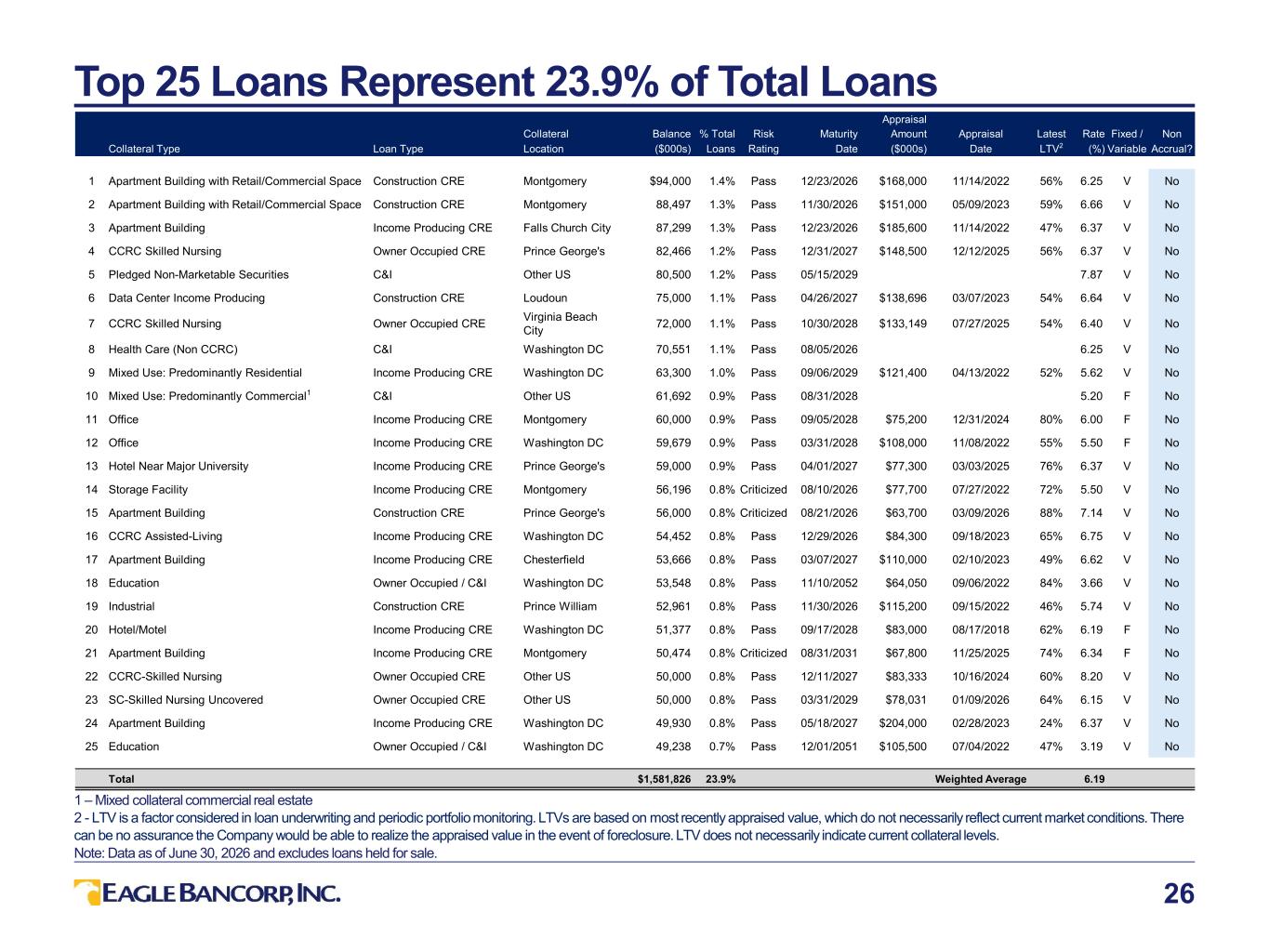 Top 25 Loans Represent 23.9% of Total Loans

| | Collateral Type | Loan Type | Collateral Location | Balance ($000s) | % Total Loans | Risk Rating | Maturity Date | Appraisal Amount ($000s) | Appraisal Date | Latest LTV$^2$ | Rate (%) | Fixed / Variable | Non Accrual? |
|---|---|---|---|---|---|---|---|---|---|---|---|---|---|
| 1 | Apartment Building with Retail/Commercial Space | Construction CRE | Montgomery | $94,000 | 1.4% | Pass | 12/23/2026 | $168,000 | 11/14/2022 | 56% | 6.25 | V | No |
| 2 | Apartment Building with Retail/Commercial Space | Construction CRE | Montgomery | 88,497 | 1.3% | Pass | 11/30/2026 | $151,000 | 05/09/2023 | 59% | 6.66 | V | No |
| 3 | Apartment Building | Income Producing CRE | Falls Church City | 87,299 | 1.3% | Pass | 12/23/2026 | $185,600 | 11/14/2022 | 47% | 6.37 | V | No |
| 4 | CCRC Skilled Nursing | Owner Occupied CRE | Prince George's | 82,466 | 1.2% | Pass | 12/31/2027 | $148,500 | 12/12/2025 | 56% | 6.37 | V | No |
| 5 | Pledged Non-Marketable Securities | C&I | Other US | 80,500 | 1.2% | Pass | 05/15/2029 | | | | 7.87 | V | No |
| 6 | Data Center Income Producing | Construction CRE | Loudoun | 75,000 | 1.1% | Pass | 04/26/2027 | $138,696 | 03/07/2023 | 54% | 6.64 | V | No |
| 7 | CCRC Skilled Nursing | Owner Occupied CRE | Virginia Beach City | 72,000 | 1.1% | Pass | 10/30/2028 | $133,149 | 07/27/2025 | 54% | 6.40 | V | No |
| 8 | Health Care (Non CCRC) | C&I | Washington DC | 70,551 | 1.1% | Pass | 08/05/2026 | | | | 6.25 | V | No |
| 9 | Mixed Use: Predominantly Residential | Income Producing CRE | Washington DC | 63,300 | 1.0% | Pass | 09/06/2029 | $121,400 | 04/13/2022 | 52% | 5.62 | V | No |
| 10 | Mixed Use: Predominantly Commercial$^1$ | C&I | Other US | 61,692 | 0.9% | Pass | 08/31/2028 | | | | 5.20 | F | No |
| 11 | Office | Income Producing CRE | Montgomery | 60,000 | 0.9% | Pass | 09/05/2028 | $75,200 | 12/31/2024 | 80% | 6.00 | F | No |
| 12 | Office | Income Producing CRE | Washington DC | 59,679 | 0.9% | Pass | 03/31/2028 | $108,000 | 11/08/2022 | 55% | 5.50 | F | No |
| 13 | Hotel Near Major University | Income Producing CRE | Prince George's | 59,000 | 0.9% | Pass | 04/01/2027 | $77,300 | 03/03/2025 | 76% | 6.37 | V | No |
| 14 | Storage Facility | Income Producing CRE | Montgomery | 56,196 | 0.8% | Criticized | 08/10/2026 | $77,700 | 07/27/2022 | 72% | 5.50 | V | No |
| 15 | Apartment Building | Construction CRE | Prince George's | 56,000 | 0.8% | Criticized | 08/21/2026 | $63,700 | 03/09/2026 | 88% | 7.14 | V | No |
| 16 | CCRC Assisted-Living | Income Producing CRE | Washington DC | 54,452 | 0.8% | Pass | 12/29/2026 | $84,300 | 09/18/2023 | 65% | 6.75 | V | No |
| 17 | Apartment Building | Income Producing CRE | Chesterfield | 53,666 | 0.8% | Pass | 03/07/2027 | $110,000 | 02/10/2023 | 49% | 6.62 | V | No |
| 18 | Education | Owner Occupied / C&I | Washington DC | 53,548 | 0.8% | Pass | 11/10/2052 | $64,050 | 09/06/2022 | 84% | 3.66 | V | No |
| 19 | Industrial | Construction CRE | Prince William | 52,961 | 0.8% | Pass | 11/30/2026 | $115,200 | 09/15/2022 | 46% | 5.74 | V | No |
| 20 | Hotel/Motel | Income Producing CRE | Washington DC | 51,377 | 0.8% | Pass | 09/17/2028 | $83,000 | 08/17/2018 | 62% | 6.19 | F | No |
| 21 | Apartment Building | Income Producing CRE | Montgomery | 50,474 | 0.8% | Criticized | 08/31/2031 | $67,800 | 11/25/2025 | 74% | 6.34 | F | No |
| 22 | CCRC-Skilled Nursing | Owner Occupied CRE | Other US | 50,000 | 0.8% | Pass | 12/11/2027 | $83,333 | 10/16/2024 | 60% | 8.20 | V | No |
| 23 | SC-Skilled Nursing Uncovered | Owner Occupied CRE | Other US | 50,000 | 0.8% | Pass | 03/31/2029 | $78,031 | 01/09/2026 | 64% | 6.15 | V | No |
| 24 | Apartment Building | Income Producing CRE | Washington DC | 49,930 | 0.8% | Pass | 05/18/2027 | $204,000 | 02/28/2023 | 24% | 6.37 | V | No |
| 25 | Education | Owner Occupied / C&I | Washington DC | 49,238 | 0.7% | Pass | 12/01/2051 | $105,500 | 07/04/2022 | 47% | 3.19 | V | No |
| | Total | | | $1,581,826 | 23.9% | | | | Weighted Average | | 6.19 | | |

1 – Mixed collateral commercial real estate
2 - LTV is a factor considered in loan underwriting and periodic portfolio monitoring. LTVs are based on most recently appraised value, which do not necessarily reflect current market conditions. There can be no assurance the Company would be able to realize the appraised value in the event of foreclosure. LTV does not necessarily indicate current collateral levels.
Note: Data as of June 30, 2026 and excludes loans held for sale.

EAGLE BANCORP, INC.
26